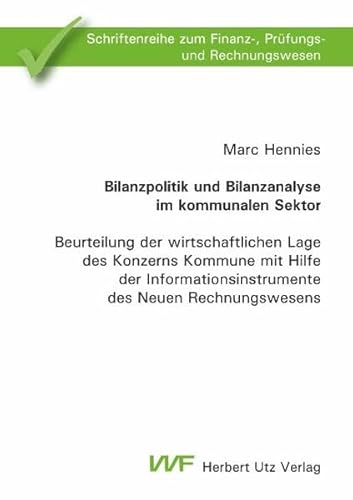 Schriftenreihe zum Finanz-, Prüfungs- und Rechnungswesen

Marc Hennies

Bilanzpolitik und Bilanzanalyse im kommunalen Sektor

Beurteilung der wirtschaftlichen Lage des Konzerns Kommune mit Hilfe der Informationsinstrumente des Neuen Rechnungswesens

VVF Herbert Utz Verlag